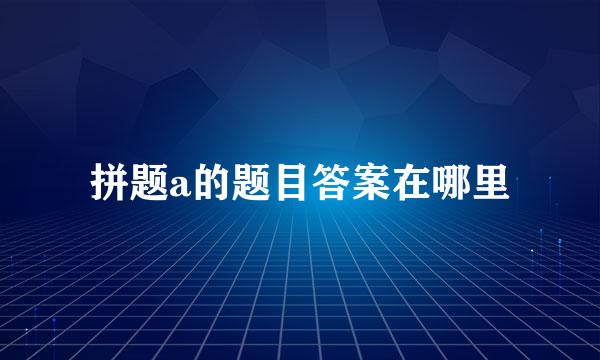 拼题a的题目答案在哪里